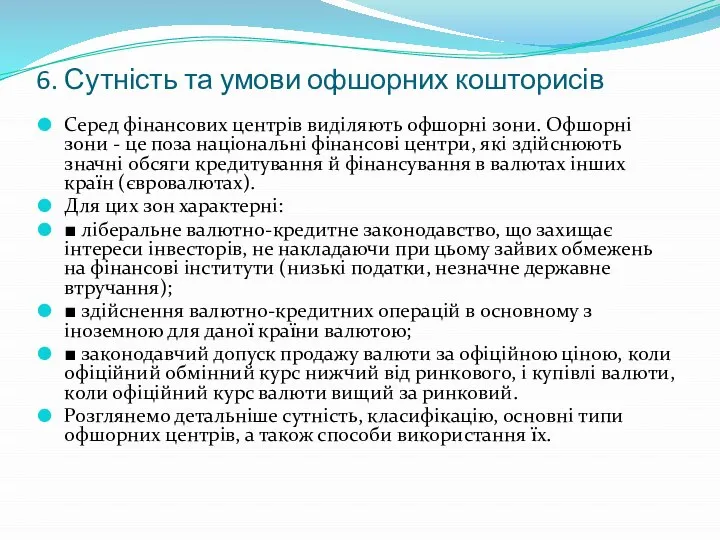 6. Сутність та умови офшорних кошторисів

Серед фінансових центрів виділяють офшорні зони. Офшорні зони - це поза національні фінансові центри, які здійснюють значні обсяги кредитування й фінансування в валютах інших країн (євровалютах).

Для цих зон характерні:

■ ліберальне валютно-кредитне законодавство, що захищає інтереси інвесторів, не накладаючи при цьому зайвих обмежень на фінансові інститути (низькі податки, незначне державне втручання);

■ здійснення валютно-кредитних операцій в основному з іноземною для даної країни валютою;

■ законодавчий допуск продажу валюти за офіційною ціною, коли офіційний обмінний курс нижчий від ринкового, і купівлі валюти, коли офіційний курс валюти вищий за ринковий.

Розглянемо детальніше сутність, класифікацію, основні типи офшорних центрів, а також способи використання їх.